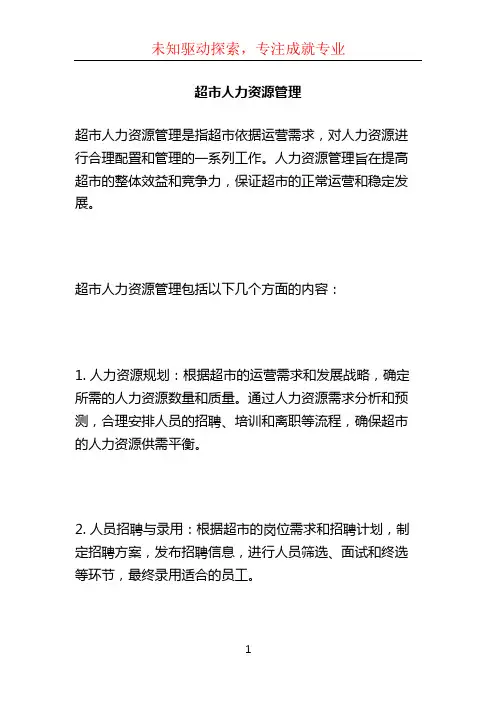 未知驱动探索，专注成就专业

超市人力资源管理

超市人力资源管理是指超市依据运营需求，对人力资源进行合理配置和管理的一系列工作。人力资源管理旨在提高超市的整体效益和竞争力，保证超市的正常运营和稳定发展。

超市人力资源管理包括以下几个方面的内容：

1. 人力资源规划：根据超市的运营需求和发展战略，确定所需的人力资源数量和质量。通过人力资源需求分析和预测，合理安排人员的招聘、培训和离职等流程，确保超市的人力资源供需平衡。

2. 人员招聘与录用：根据超市的岗位需求和招聘计划，制定招聘方案，发布招聘信息，进行人员筛选、面试和终选等环节，最终录用适合的员工。

1